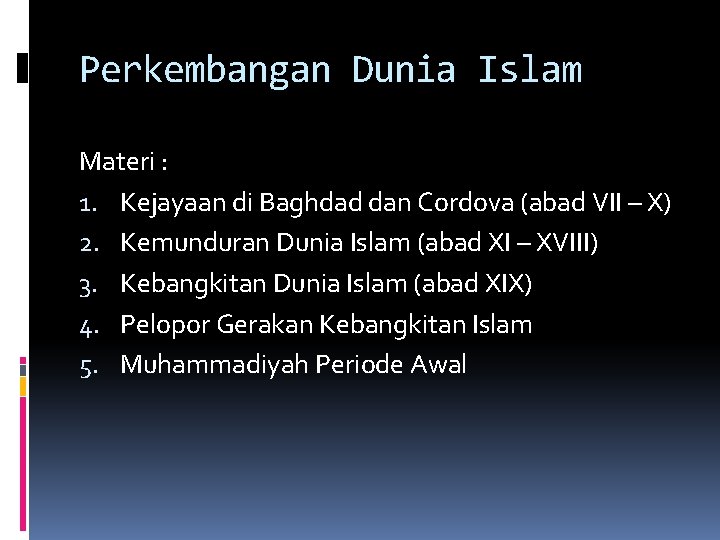 Perkembangan Dunia Islam

Materi :

1. Kejayaan di Baghdad dan Cordova (abad VII – X)
2. Kemunduran Dunia Islam (abad XI – XVIII)
3. Kebangkitan Dunia Islam (abad XIX)
4. Pelopor Gerakan Kebangkitan Islam
5. Muhammadiyah Periode Awal